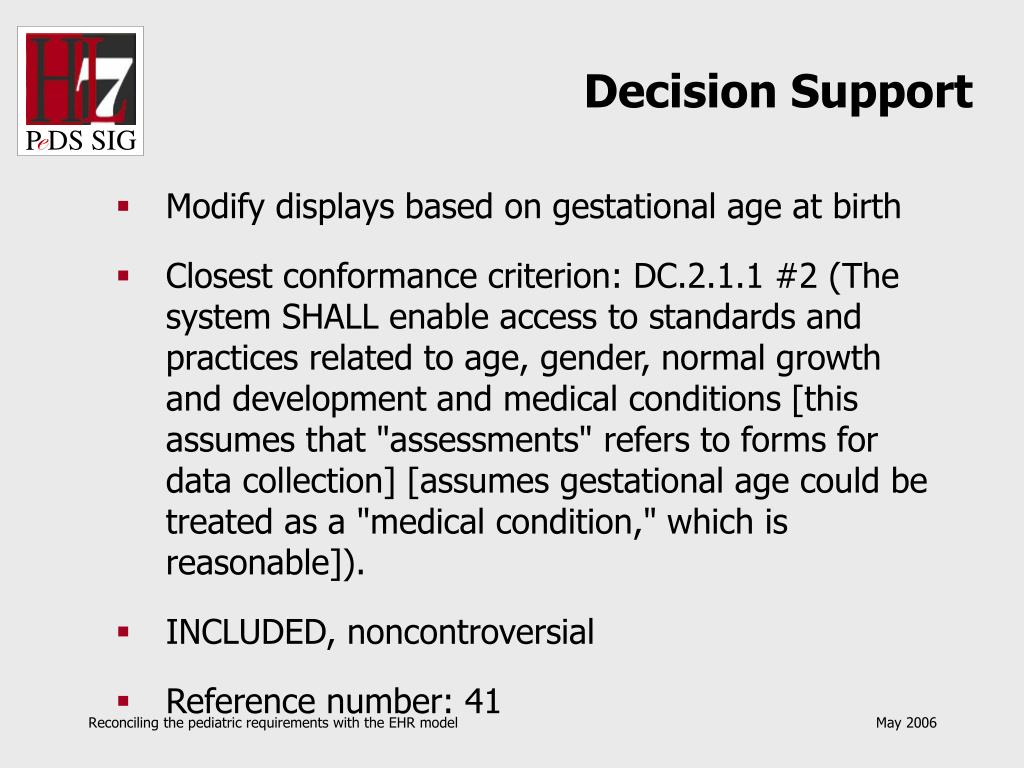 HL7
PeDS SIG

Decision Support

• Modify displays based on gestational age at birth

• Closest conformance criterion: DC.2.1.1 #2 (The system SHALL enable access to standards and practices related to age, gender, normal growth and development and medical conditions [this assumes that "assessments" refers to forms for data collection] [assumes gestational age could be treated as a "medical condition," which is reasonable]).

• INCLUDED, noncontroversial

• Reference number: 41

Reconciling the pediatric requirements with the EHR model

May 2006